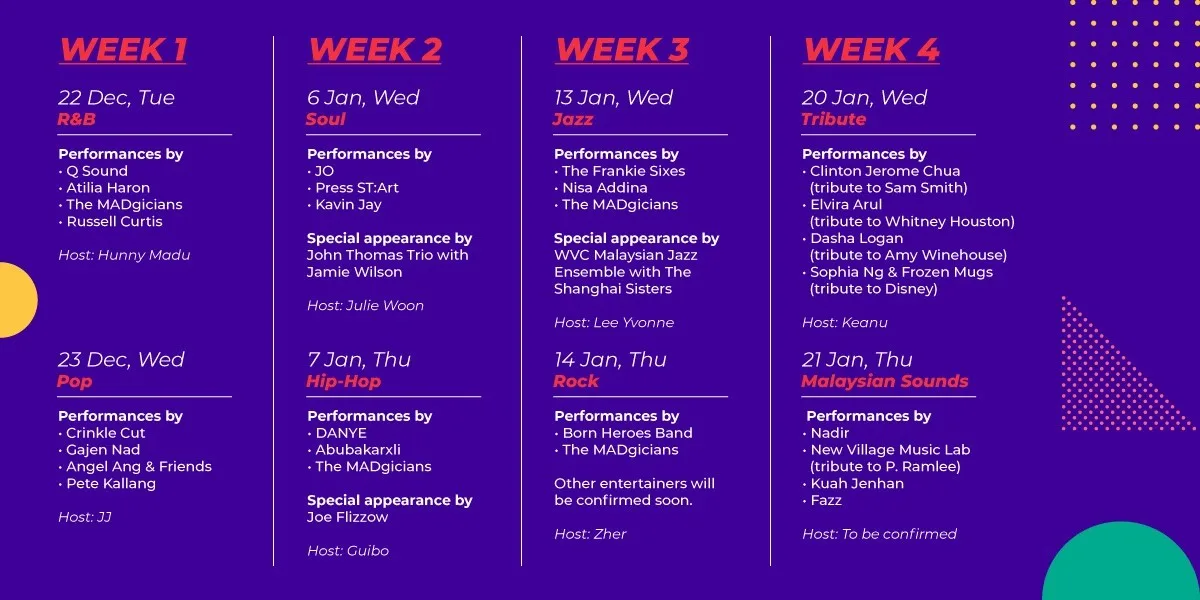 WEEK 1

22 Dec, Tue
R&B

Performances by
• Q Sound
• Atilia Haron
• The MADgicians
• Russell Curtis

Host: Hunny Madu

23 Dec, Wed
Pop

Performances by
• Crinkle Cut
• Gajen Nad
• Angel Ang & Friends
• Pete Kallang

Host: JJ

WEEK 2

6 Jan, Wed
Soul

Performances by
• JO
• Press ST:Art
• Kavin Jay

Special appearance by
John Thomas Trio with Jamie Wilson

Host: Julie Woon

7 Jan, Thu
Hip-Hop

Performances by
• DANYE
• Abubakarxli
• The MADgicians

Special appearance by
Joe Flizzow

Host: Guibo

WEEK 3

13 Jan, Wed
Jazz

Performances by
• The Frankie Sixes
• Nisa Addina
• The MADgicians

Special appearance by
WVC Malaysian Jazz Ensemble with The Shanghai Sisters

Host: Lee Yvonne

14 Jan, Thu
Rock

Performances by
• Born Heroes Band
• The MADgicians

Other entertainers will be confirmed soon.

Host: Zher

WEEK 4

20 Jan, Wed
Tribute

Performances by
• Clinton Jerome Chua
(tribute to Sam Smith)
• Elvira Arul
(tribute to Whitney Houston)
• Dasha Logan
(tribute to Amy Winehouse)
• Sophia Ng & Frozen Mugs
(tribute to Disney)

Host: Keanu

21 Jan, Thu
Malaysian Sounds

Performances by
• Nadir
• New Village Music Lab
(tribute to P. Ramlee)
• Kuah Jenhan
• Fazz

Host: To be confirmed